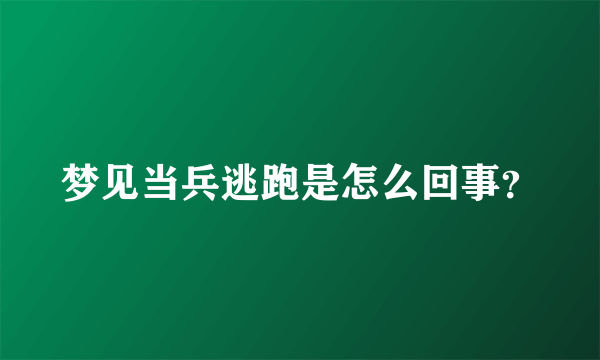 梦见当兵逃跑是怎么回事?